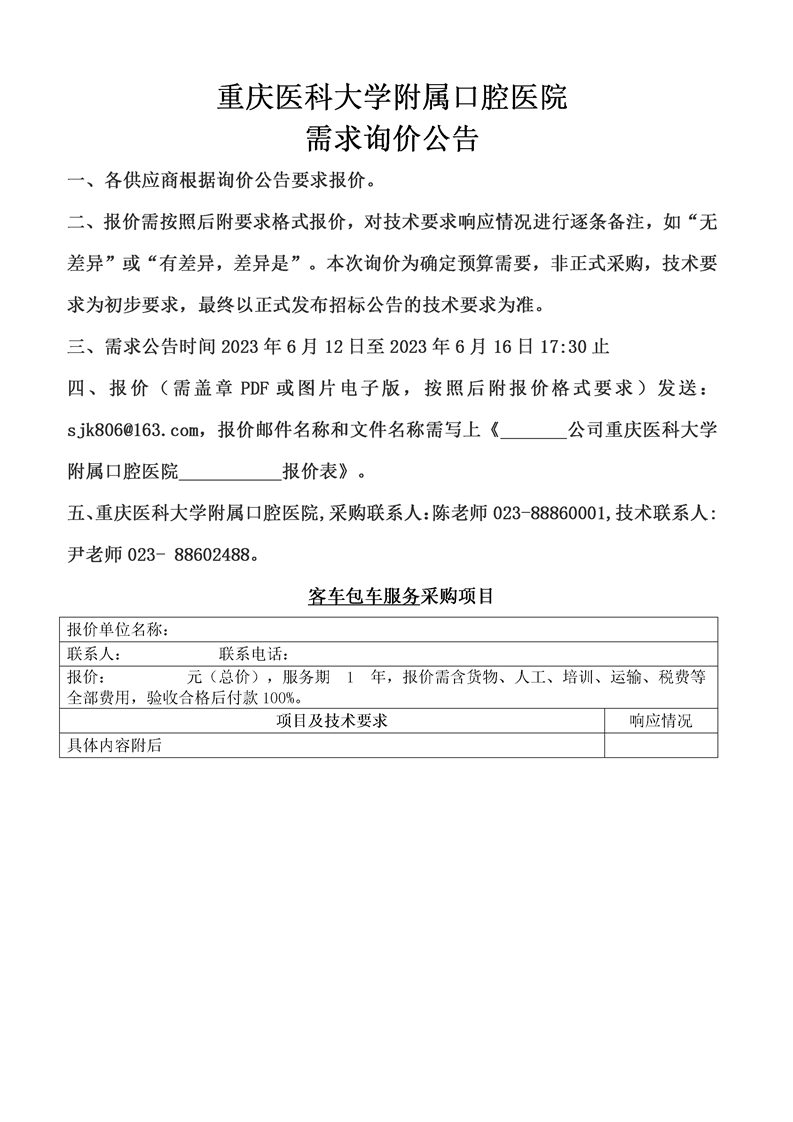 重庆医科大学附属口腔医院
需求询价公告

一、各供应商根据询价公告要求报价。

二、报价需按照后附要求格式报价，对技术要求响应情况进行逐条备注，如“无差异”或“有差异，差异是”。本次询价为确定预算需要，非正式采购，技术要求为初步要求，最终以正式发布招标公告的技术要求为准。

三、需求公告时间 2023 年 6 月 12 日至 2023 年 6 月 16 日 17:30 止

四、报价（需盖章 PDF 或图片电子版，按照后附报价格式要求）发送：sjk806@163.com，报价邮件名称和文件名称需写上《_______公司重庆医科大学附属口腔医院___________报价表》。

五、重庆医科大学附属口腔医院,采购联系人:陈老师 023-88860001,技术联系人:尹老师 023- 88602488。

客车包车服务采购项目

| 报价单位名称： | |
|---|---|
| 联系人： 联系电话： | |
| 报价： 元（总价），服务期 1 年，报价需含货物、人工、培训、运输、税费等全部费用，验收合格后付款 100%。 | |
| 项目及技术要求 | 响应情况 |
| 具体内容附后 | |